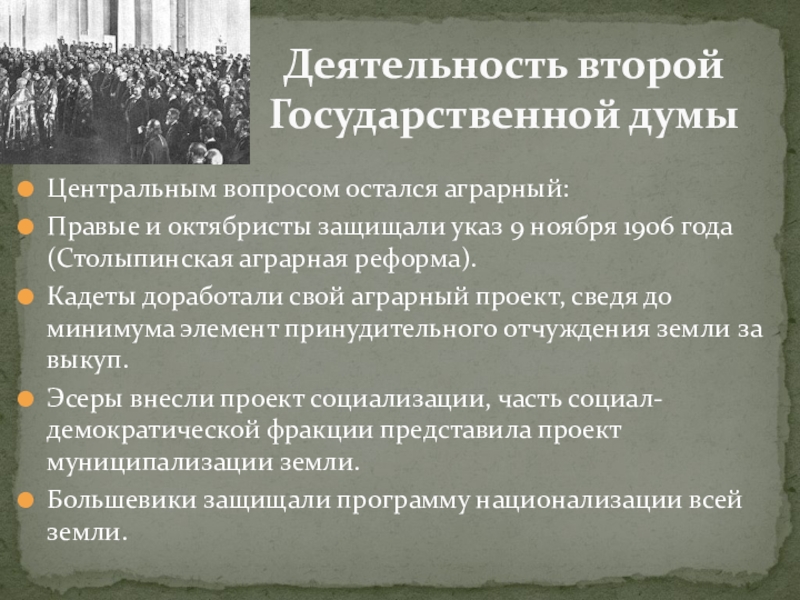 Деятельность второй Государственной думы

Центральным вопросом остался аграрный:

Правые и октябристы защищали указ 9 ноября 1906 года (Столыпинская аграрная реформа).

Кадеты доработали свой аграрный проект, сведя до минимума элемент принудительного отчуждения земли за выкуп.

Эсеры внесли проект социализации, часть социал-демократической фракции представила проект муниципализации земли.

Большевики защищали программу национализации всей земли.